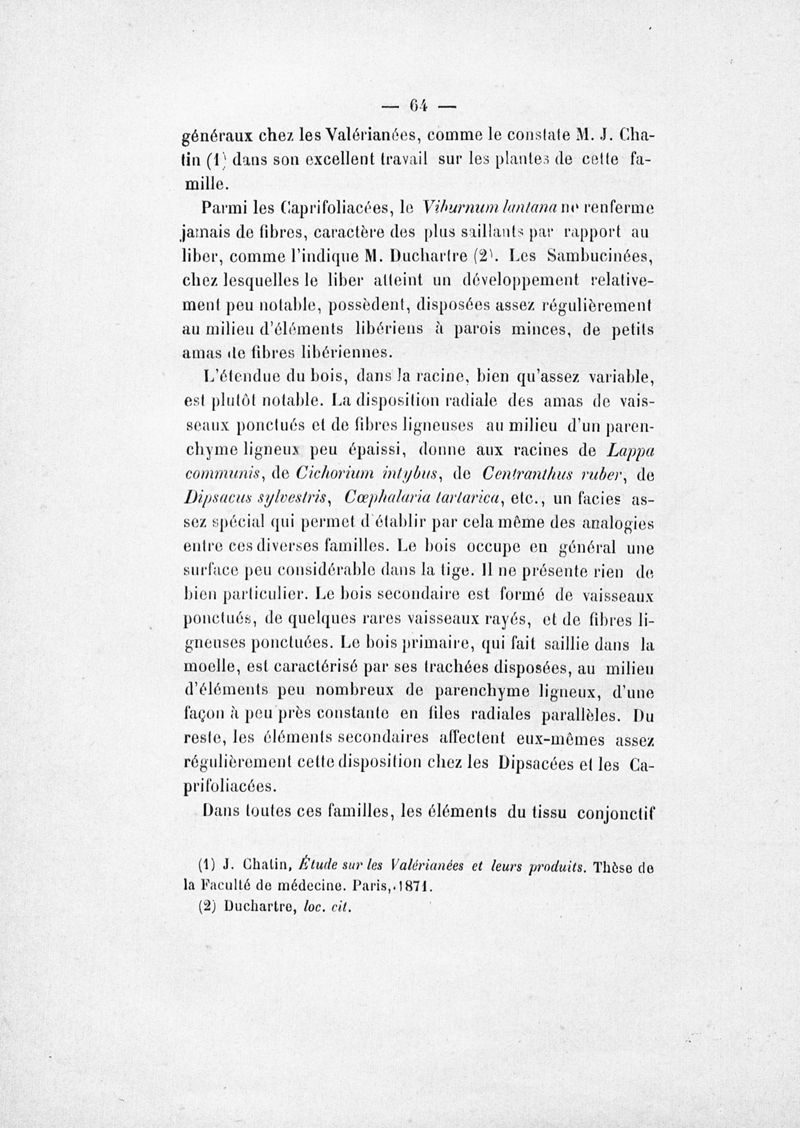 — 64 —

généraux chez les Valérianées, comme le constate M. J. Chatin (1) dans son excellent travail sur les plantes de cette famille.

Parmi les Caprifoliacées, le Viburnum lantana ne renferme jamais de fibres, caractère des plus saillants par rapport au liber, comme l'indique M. Duchartre (2). Les Sambucinées, chez lesquelles le liber atteint un développement relativement peu notable, possèdent, disposées assez régulièrement au milieu d'éléments libériens à parois minces, de petits amas de fibres libériennes.

L'étendue du bois, dans la racine, bien qu'assez variable, est plutôt notable. La disposition radiale des amas de vaisseaux ponctués et de fibres ligneuses au milieu d'un parenchyme ligneux peu épaissi, donne aux racines de Lappa communis, de Cichorium intybus, de Centranthus ruber, de Dipsacus sylvestris, Cœphalaria tartarica, etc., un facies assez spécial qui permet d'établir par cela même des analogies entre ces diverses familles. Le bois occupe en général une surface peu considérable dans la tige. Il ne présente rien de bien particulier. Le bois secondaire est formé de vaisseaux ponctués, de quelques rares vaisseaux rayés, et de fibres ligneuses ponctuées. Le bois primaire, qui fait saillie dans la moelle, est caractérisé par ses trachées disposées, au milieu d'éléments peu nombreux de parenchyme ligneux, d'une façon à peu près constante en files radiales parallèles. Du reste, les éléments secondaires affectent eux-mêmes assez régulièrement cette disposition chez les Dipsacées et les Caprifoliacées.

Dans toutes ces familles, les éléments du tissu conjonctif

(1) J. Chatin, Étude sur les Valérianées et leurs produits. Thèse de la Faculté de médecine. Paris, 1871.
(2) Duchartre, loc. cit.